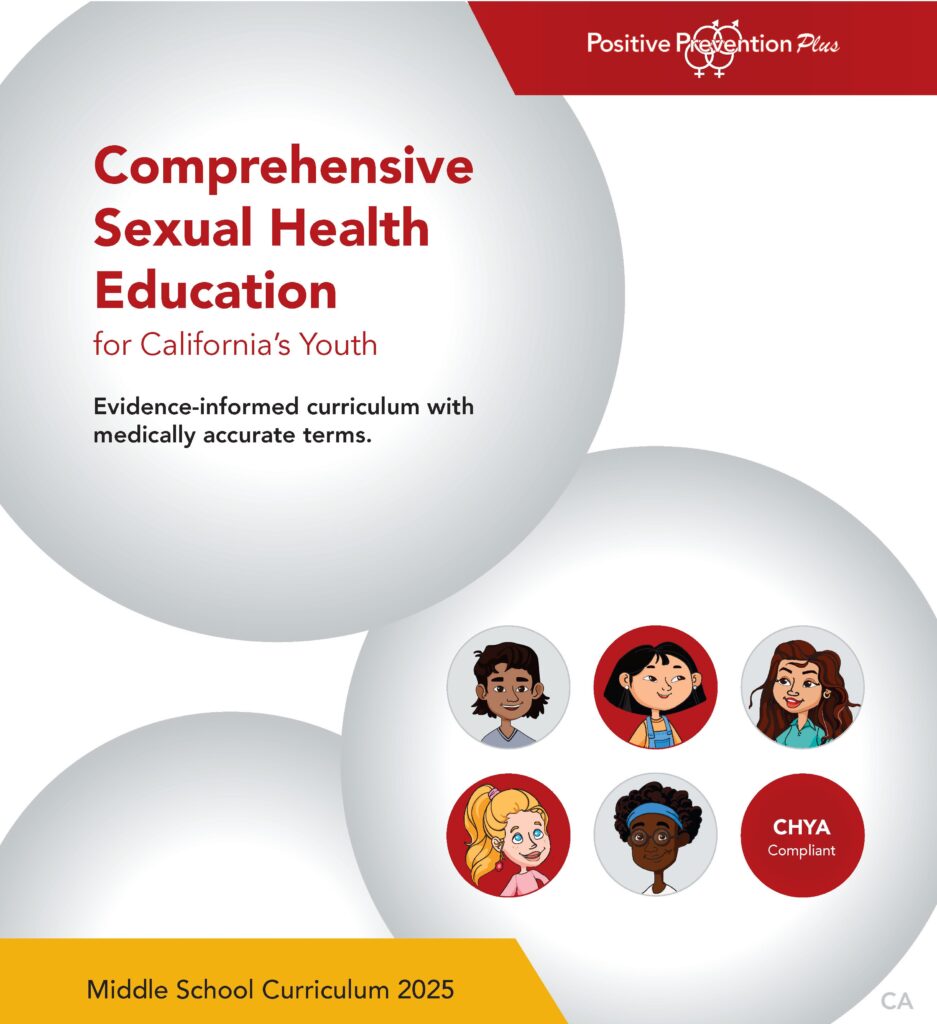 Positive Prevention Plus

Comprehensive Sexual Health Education

for California's Youth

Evidence-informed curriculum with medically accurate terms.

CHYA Compliant

Middle School Curriculum 2025

CA